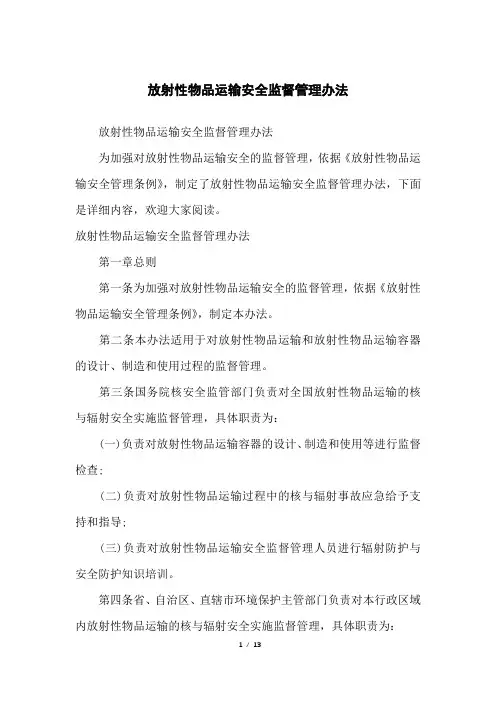 放射性物品运输安全监督管理办法

放射性物品运输安全监督管理办法

为加强对放射性物品运输安全的监督管理，依据《放射性物品运输安全管理条例》，制定了放射性物品运输安全监督管理办法，下面是详细内容，欢迎大家阅读。

放射性物品运输安全监督管理办法

第一章总则

第一条为加强对放射性物品运输安全的监督管理，依据《放射性物品运输安全管理条例》，制定本办法。

第二条本办法适用于对放射性物品运输和放射性物品运输容器的设计、制造和使用过程的监督管理。

第三条国务院核安全监管部门负责对全国放射性物品运输的核与辐射安全实施监督管理，具体职责为：

（一）负责对放射性物品运输容器的设计、制造和使用等进行监督检查；

（二）负责对放射性物品运输过程中的核与辐射事故应急给予支持和指导；

（三）负责对放射性物品运输安全监督管理人员进行辐射防护与安全防护知识培训。

第四条省、自治区、直辖市环境保护主管部门负责对本行政区域内放射性物品运输的核与辐射安全实施监督管理，具体职责为：

1 / 13